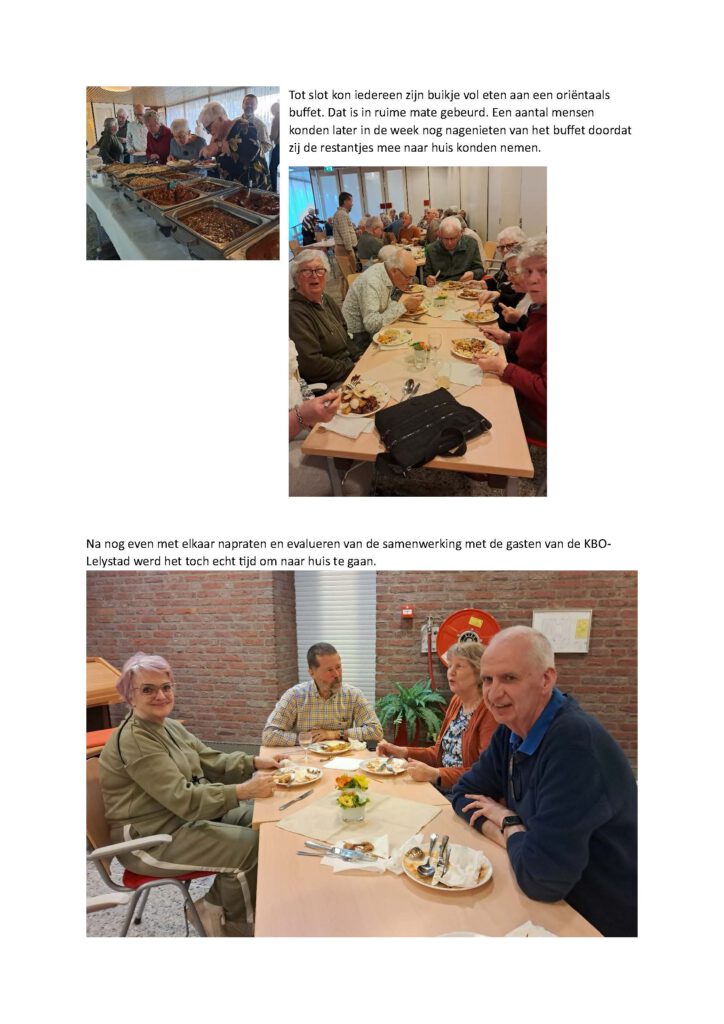 Tot slot kon iedereen zijn buikje vol eten aan een oriëntaals buffet. Dat is in ruime mate gebeurd. Een aantal mensen konden later in de week nog nagenieten van het buffet doordat zij de restantjes mee naar huis konden nemen.

Na nog even met elkaar napraten en evalueren van de samenwerking met de gasten van de KBO-Lelystad werd het toch echt tijd om naar huis te gaan.